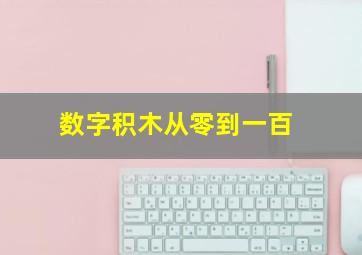 数字积木从零到一百